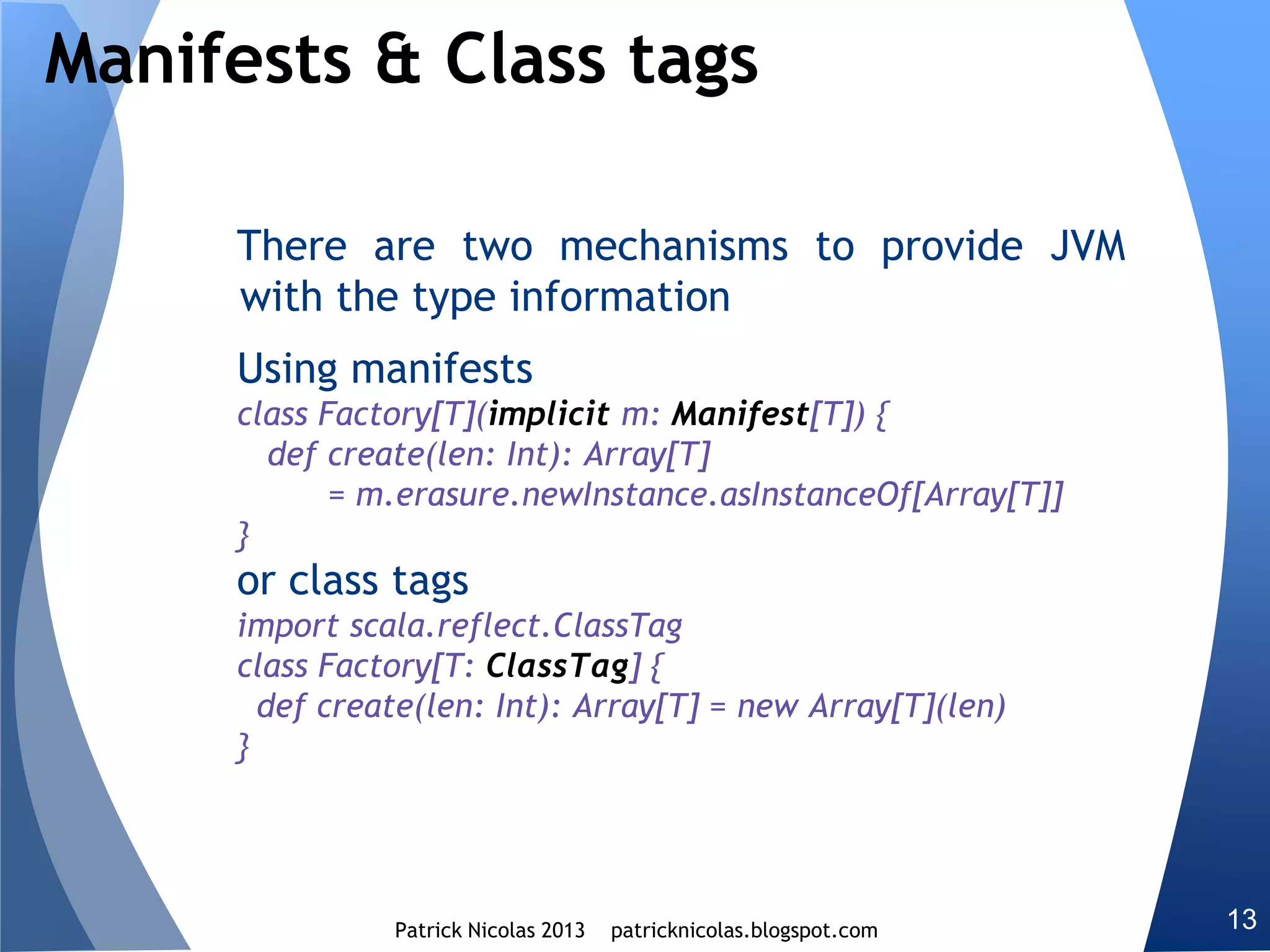 Manifests & Class tags

There are two mechanisms to provide JVM with the type information

Using manifests
class Factory[T](implicit m: Manifest[T]) {
def create(len: Int): Array[T]
= m.erasure.newInstance.asInstanceOf[Array[T]]
}
or class tags
import scala.reflect.ClassTag
class Factory[T: ClassTag] {
def create(len: Int): Array[T] = new Array[T](len)
}

Patrick Nicolas 2013 patricknicolas.blogspot.com

13